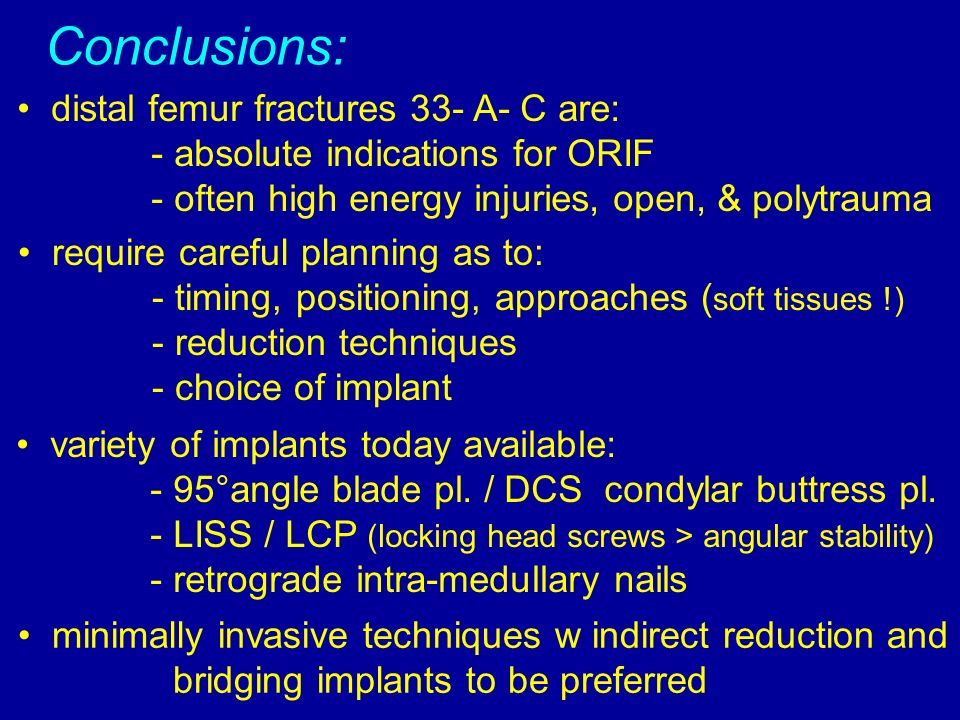 Conclusions:

• distal femur fractures 33- A- C are:
- absolute indications for ORIF
- often high energy injuries, open, & polytrauma

• require careful planning as to:
- timing, positioning, approaches (soft tissues !)
- reduction techniques
- choice of implant

• variety of implants today available:
- 95°angle blade pl. / DCS condylar buttress pl.
- LISS / LCP (locking head screws > angular stability)
- retrograde intra-medullary nails

• minimally invasive techniques w indirect reduction and bridging implants to be preferred